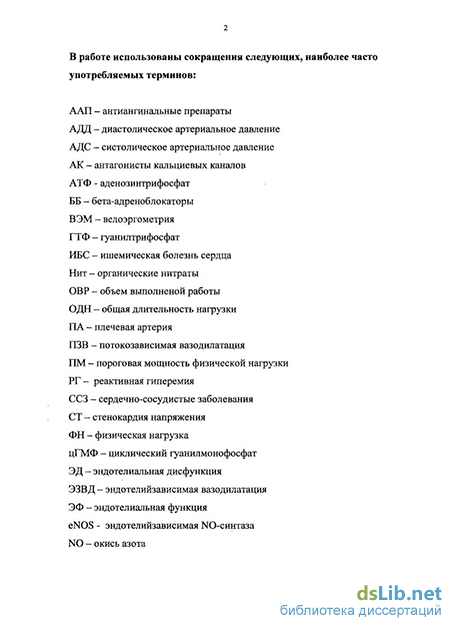 2

В работе использованы сокращения следующих, наиболее часто употребляемых терминов:

ААП – антиангинальные препараты
АДД – диастолическое артериальное давление
АДС – систолическое артериальное давление
АК – антагонисты кальциевых каналов
АТФ - аденозинтрифосфат
ББ – бета-адреноблокаторы
ВЭМ – велоэргометрия
ГТФ – гуанилтрифосфат
ИБС – ишемическая болезнь сердца
Нит – органические нитраты
ОВР – объем выполненой работы
ОДН – общая длительность нагрузки
ПА – плечевая артерия
ПЗВ – потокозависимая вазодилатация
ПМ – пороговая мощность физической нагрузки
РГ – реактивная гиперемия
ССЗ – сердечно-сосудистые заболевания
СТ – стенокардия напряжения
ФН – физическая нагрузка
цГМФ – циклический гуанилмонофосфат
ЭД – эндотелиальная дисфункция
ЭЗВД – эндотелийзависимая вазодилатация
ЭФ – эндотелиальная функция
eNOS - эндотелийзависимая NO-синтаза
NO – окись азота

dsLib.net
библиотека диссертаций